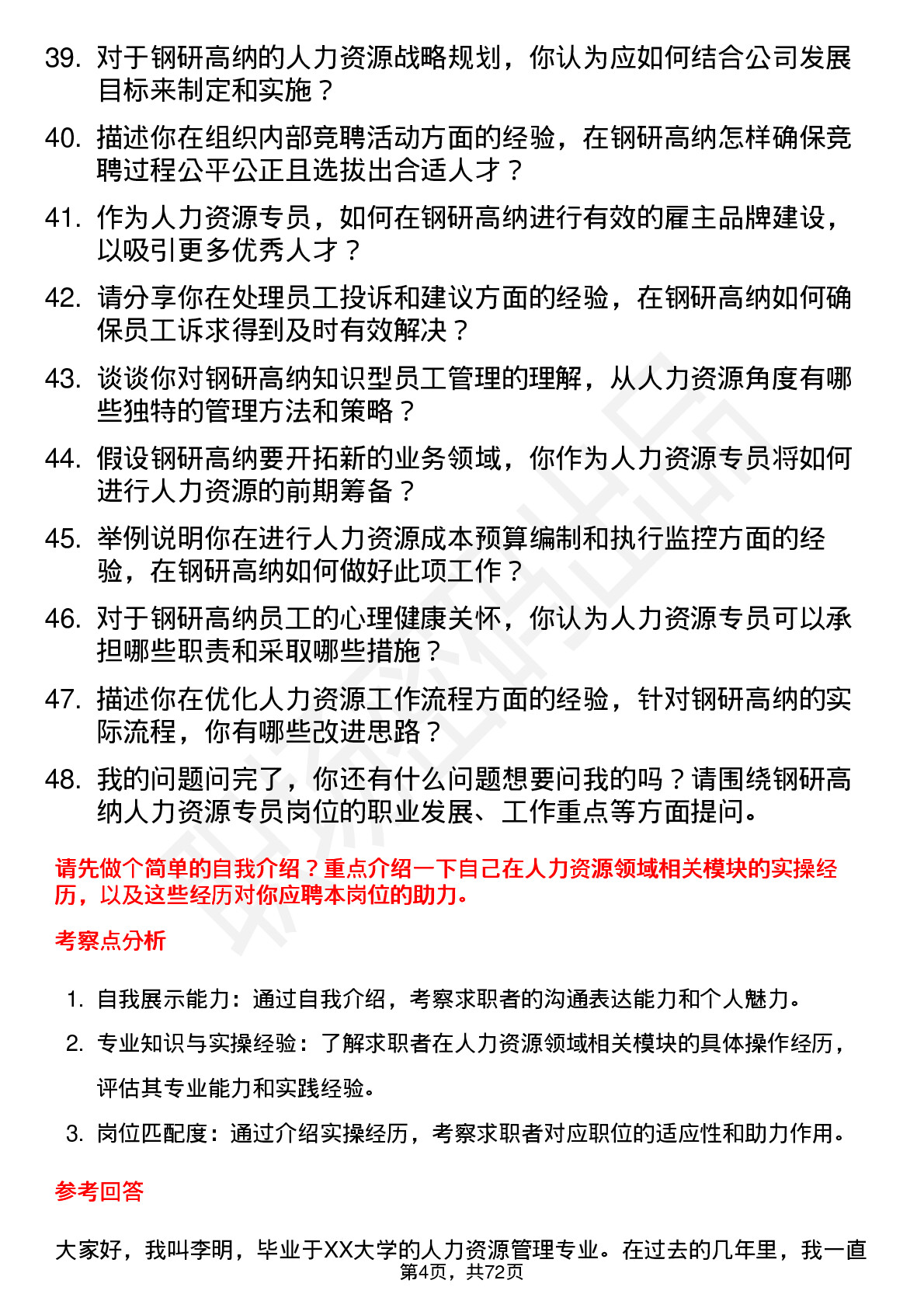 39. 对于钢研高纳的人力资源战略规划，你认为应如何结合公司发展目标来制定和实施？

40. 描述你在组织内部竞聘活动方面的经验，在钢研高纳怎样确保竞聘过程公平公正且选拔出合适人才？

41. 作为人力资源专员，如何在钢研高纳进行有效的雇主品牌建设，以吸引更多优秀人才？

42. 请分享你在处理员工投诉和建议方面的经验，在钢研高纳如何确保员工诉求得到及时有效解决？

43. 谈谈你对钢研高纳知识型员工管理的理解，从人力资源角度有哪些独特的管理方法和策略？

44. 假设钢研高纳要开拓新的业务领域，你作为人力资源专员将如何进行人力资源的前期筹备？

45. 举例说明你在进行人力资源成本预算编制和执行监控方面的经验，在钢研高纳如何做好此项工作？

46. 对于钢研高纳员工的心理健康关怀，你认为人力资源专员可以承担哪些职责和采取哪些措施？

47. 描述你在优化人力资源工作流程方面的经验，针对钢研高纳的实际流程，你有哪些改进思路？

48. 我的问题问完了，你还有什么问题想要问我的吗？请围绕钢研高纳人力资源专员岗位的职业发展、工作重点等方面提问。

请先做个简单的自我介绍？重点介绍一下自己在人力资源领域相关模块的实操经历，以及这些经历对你应聘本岗位的助力。

考察点分析

1. 自我展示能力：通过自我介绍，考察求职者的沟通表达能力和个人魅力。
2. 专业知识与实操经验：了解求职者在人力资源领域相关模块的具体操作经历，评估其专业能力和实践经验。
3. 岗位匹配度：通过介绍实操经历，考察求职者对应职位的适应性和助力作用。

参考回答

大家好，我叫李明，毕业于XX大学的人力资源管理专业。在过去的几年里，我一直

第4页，共72页